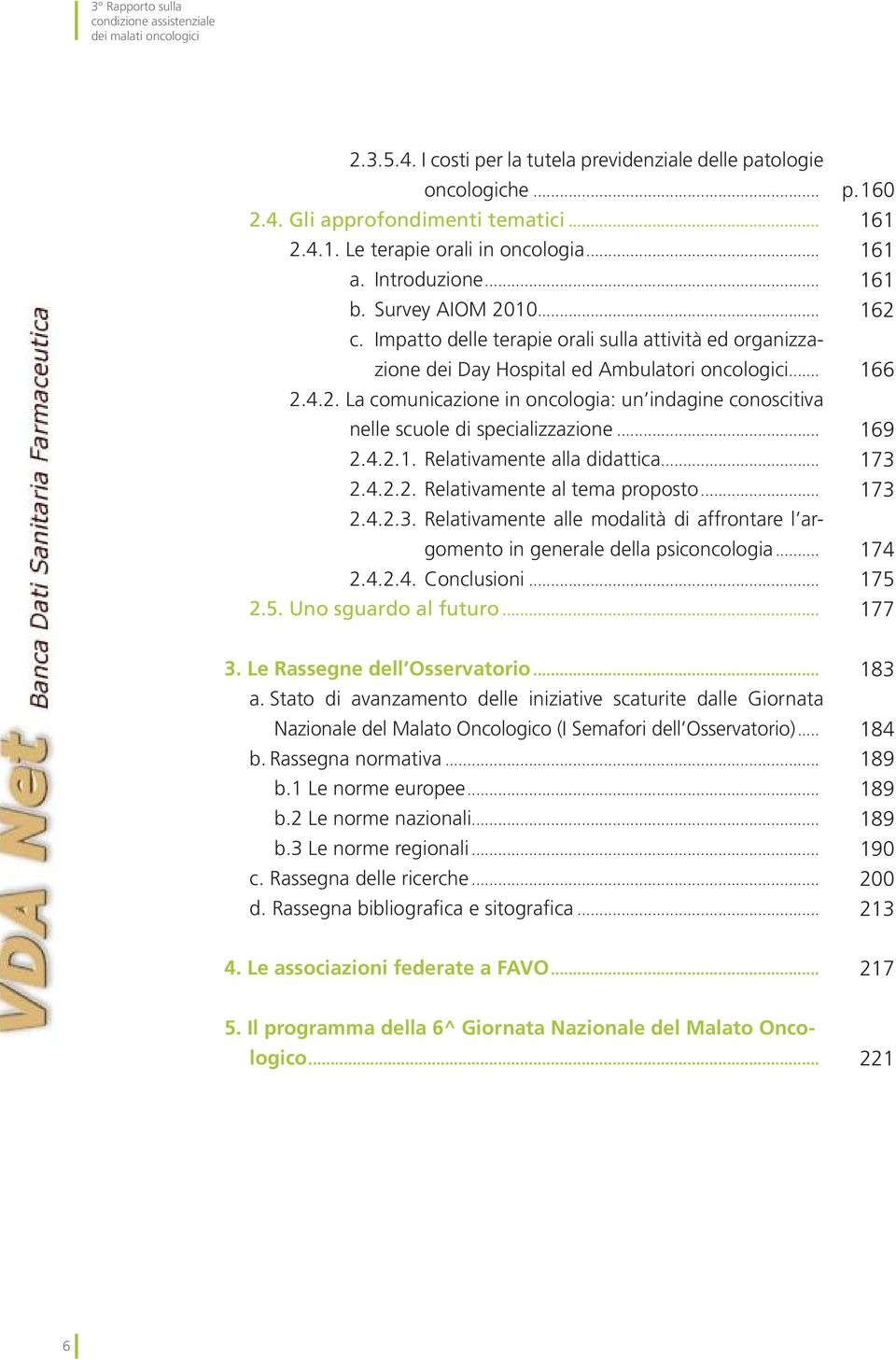 3° Rapporto sulla condizione assistenziale dei malati oncologici

VDA Net Banca Dati Sanitaria Farmaceutica

2.3.5.4. I costi per la tutela previdenziale delle patologie oncologiche ........ p. 160
2.4. Gli approfondimenti tematici ........ 161
2.4.1. Le terapie orali in oncologia ........ 161
a. Introduzione ........ 161
b. Survey AIOM 2010 ........ 162
c. Impatto delle terapie orali sulla attività ed organizzazione dei Day Hospital ed Ambulatori oncologici ........ 166
2.4.2. La comunicazione in oncologia: un'indagine conoscitiva nelle scuole di specializzazione ........ 169
2.4.2.1. Relativamente alla didattica ........ 173
2.4.2.2. Relativamente al tema proposto ........ 173
2.4.2.3. Relativamente alle modalità di affrontare l'argomento in generale della psiconcologia ........ 174
2.4.2.4. Conclusioni ........ 175
2.5. Uno sguardo al futuro ........ 177

3. Le Rassegne dell'Osservatorio ........ 183
a. Stato di avanzamento delle iniziative scaturite dalle Giornata Nazionale del Malato Oncologico (I Semafori dell'Osservatorio) ........ 184
b. Rassegna normativa ........ 189
b.1 Le norme europee ........ 189
b.2 Le norme nazionali ........ 189
b.3 Le norme regionali ........ 190
c. Rassegna delle ricerche ........ 200
d. Rassegna bibliografica e sitografica ........ 213

4. Le associazioni federate a FAVO ........ 217

5. Il programma della 6^ Giornata Nazionale del Malato Oncologico ........ 221

6